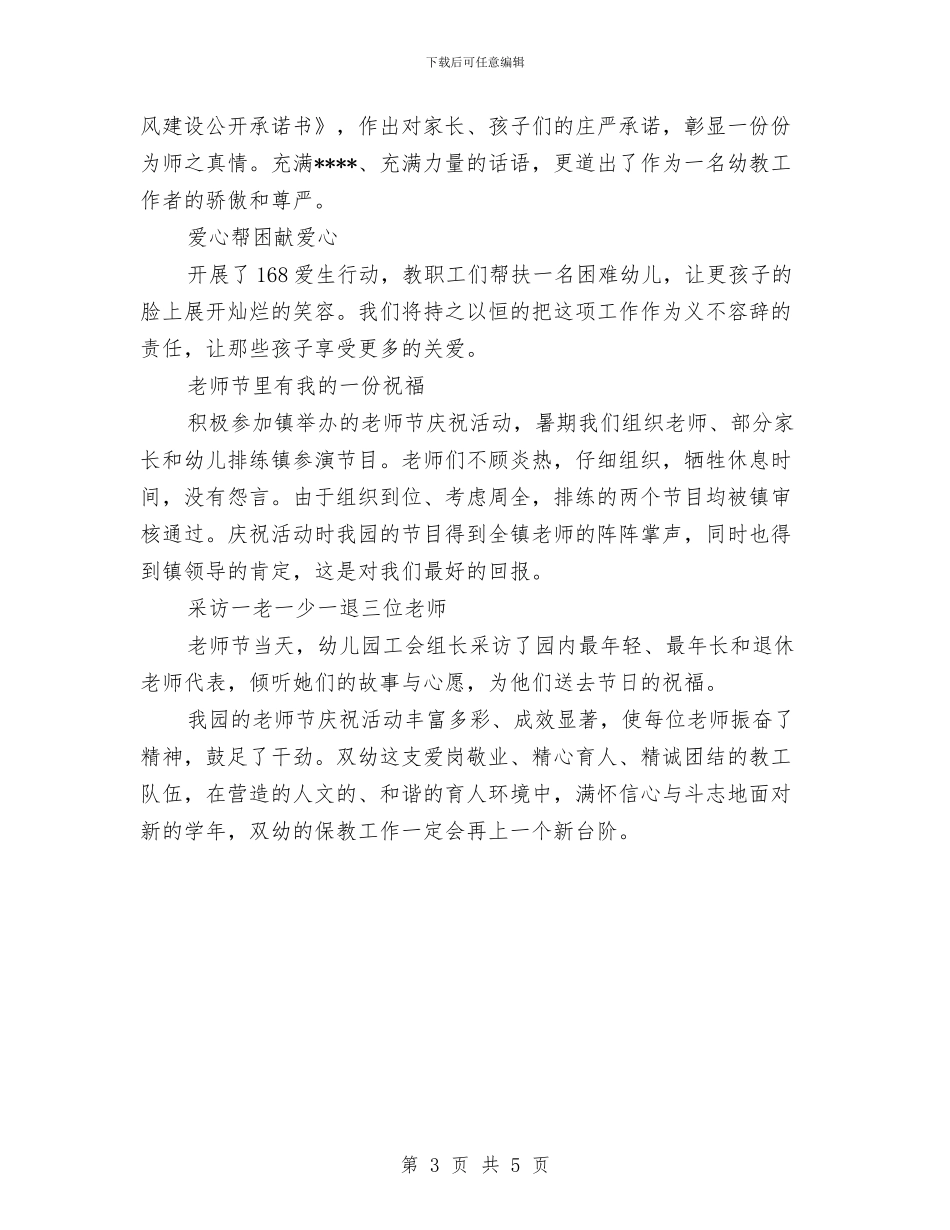 下载后可任意编辑

风建设公开承诺书》，作出对家长、孩子们的庄严承诺，彰显一份份为师之真情。充满****、充满力量的话语，更道出了作为一名幼教工作者的骄傲和尊严。

爱心帮困献爱心

开展了168爱生行动，教职工们帮扶一名困难幼儿，让更孩子的脸上展开灿烂的笑容。我们将持之以恒的把这项工作作为义不容辞的责任，让那些孩子享受更多的关爱。

老师节里有我的一份祝福

积极参加镇举办的老师节庆祝活动，暑期我们组织老师、部分家长和幼儿排练镇参演节目。老师们不顾炎热，仔细组织，牺牲休息时间，没有怨言。由于组织到位、考虑周全，排练的两个节目均被镇审核通过。庆祝活动时我园的节目得到全镇老师的阵阵掌声，同时也得到镇领导的肯定，这是对我们最好的回报。

采访一老一少一退三位老师

老师节当天，幼儿园工会组长采访了园内最年轻、最年长和退休老师代表，倾听她们的故事与心愿，为他们送去节日的祝福。

我园的老师节庆祝活动丰富多彩、成效显著，使每位老师振奋了精神，鼓足了干劲。双幼这支爱岗敬业、精心育人、精诚团结的教工队伍，在营造的人文的、和谐的育人环境中，满怀信心与斗志地面对新的学年，双幼的保教工作一定会再上一个新台阶。

第 3 页 共 5 页